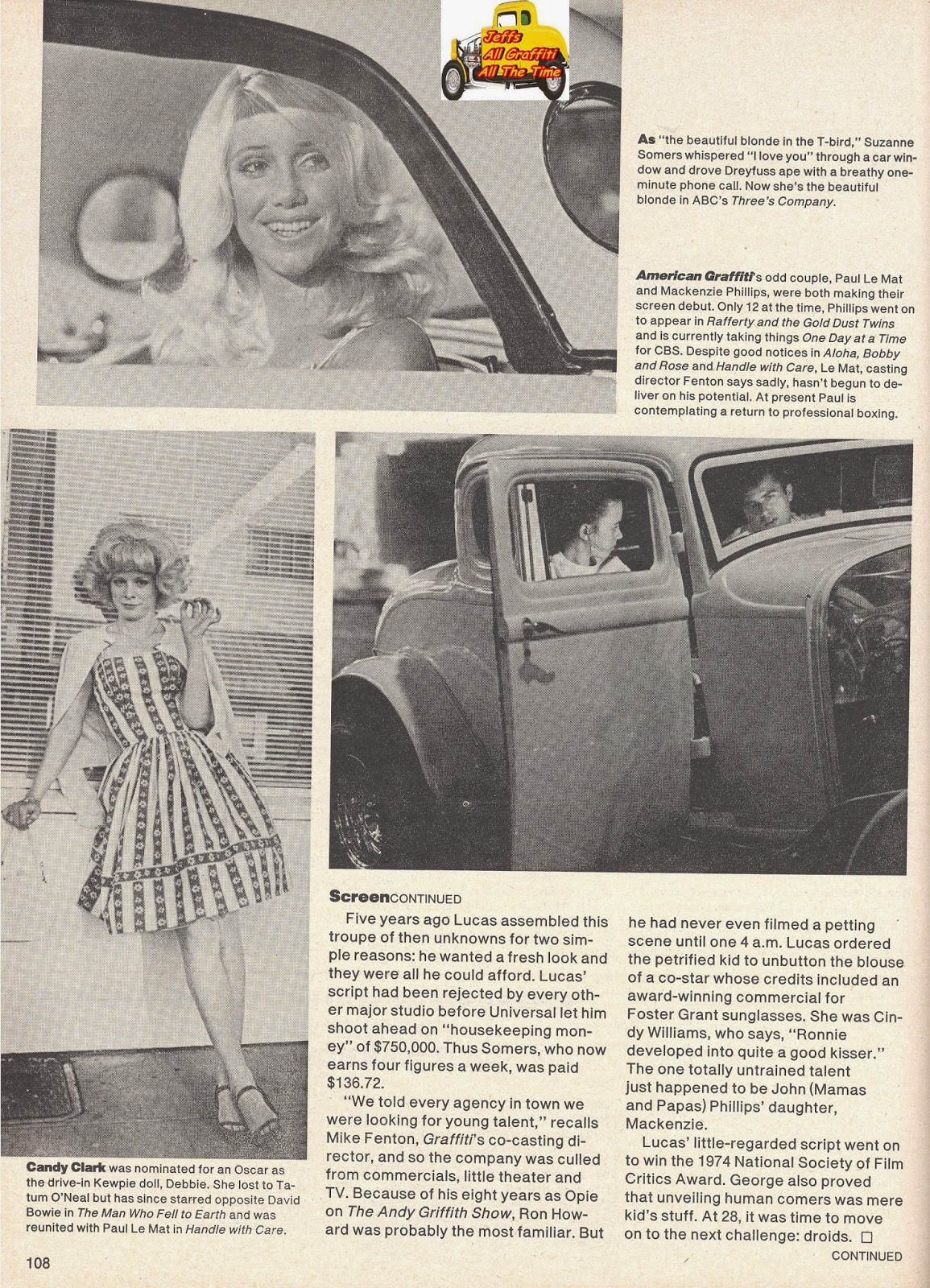 Jeffs All Graffiti All The Time

As "the beautiful blonde in the T-bird," Suzanne Somers whispered "I love you" through a car window and drove Dreyfuss ape with a breathy one-minute phone call. Now she's the beautiful blonde in ABC's Three's Company.

American Graffiti's odd couple, Paul Le Mat and Mackenzie Phillips, were both making their screen debut. Only 12 at the time, Phillips went on to appear in Rafferty and the Gold Dust Twins and is currently taking things One Day at a Time for CBS. Despite good notices in Aloha, Bobby and Rose and Handle with Care, Le Mat, casting director Fenton says sadly, hasn't begun to deliver on his potential. At present Paul is contemplating a return to professional boxing.

Candy Clark was nominated for an Oscar as the drive-in Kewpie doll, Debbie. She lost to Tatum O'Neal but has since starred opposite David Bowie in The Man Who Fell to Earth and was reunited with Paul Le Mat in Handle with Care.

Screen CONTINUED

Five years ago Lucas assembled this troupe of then unknowns for two simple reasons: he wanted a fresh look and they were all he could afford. Lucas' script had been rejected by every other major studio before Universal let him shoot ahead on "housekeeping money" of $750,000. Thus Somers, who now earns four figures a week, was paid $136.72.

"We told every agency in town we were looking for young talent," recalls Mike Fenton, Graffiti's co-casting director, and so the company was culled from commercials, little theater and TV. Because of his eight years as Opie on The Andy Griffith Show, Ron Howard was probably the most familiar. But he had never even filmed a petting scene until one 4 a.m. Lucas ordered the petrified kid to unbutton the blouse of a co-star whose credits included an award-winning commercial for Foster Grant sunglasses. She was Cindy Williams, who says, "Ronnie developed into quite a good kisser." The one totally untrained talent just happened to be John (Mamas and Papas) Phillips' daughter, Mackenzie.

Lucas' little-regarded script went on to win the 1974 National Society of Film Critics Award. George also proved that unveiling human comers was mere kid's stuff. At 28, it was time to move on to the next challenge: droids. □

CONTINUED

108